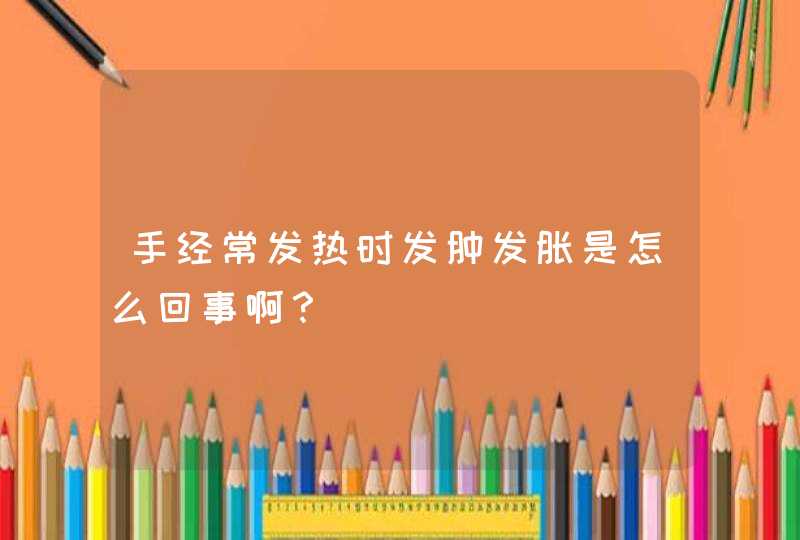 手经常发热时发肿发胀是怎么回事啊？